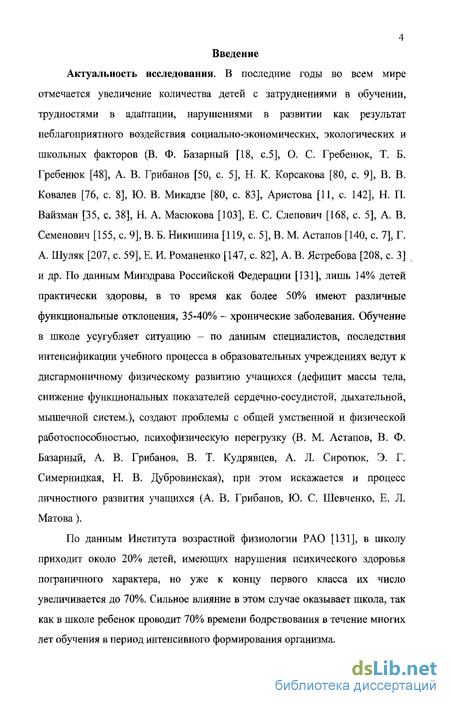 4

Введение

Актуальность исследования. В последние годы во всем мире отмечается увеличение количества детей с затруднениями в обучении, трудностями в адаптации, нарушениями в развитии как результат неблагоприятного воздействия социально-экономических, экологических и школьных факторов (В. Ф. Базарный [18, с.5], О. С. Гребенюк, Т. Б. Гребенюк [48], А. В. Грибанов [50, с. 5], Н. К. Корсакова [80, с. 9], В. В. Ковалев [76, с. 8], Ю. В. Микадзе [80, с. 83], Аристова [11, с. 142], Н. П. Вайзман [35, с. 38], Н. А. Масюкова [103], Е. С. Слепович [168, с. 5], А. В. Семенович [155, с. 9], В. Б. Никишина [119, с. 5], В. М. Астапов [140, с. 7], Г. А. Шуляк [207, с. 59], Е. И. Романенко [147, с. 82], А. В. Ястребова [208, с. 3] и др. По данным Минздрава Российской Федерации [131], лишь 14% детей практически здоровы, в то время как более 50% имеют различные функциональные отклонения, 35-40% – хронические заболевания. Обучение в школе усугубляет ситуацию – по данным специалистов, последствия интенсификации учебного процесса в образовательных учреждениях ведут к дисгармоничному физическому развитию учащихся (дефицит массы тела, снижение функциональных показателей сердечно-сосудистой, дыхательной, мышечной систем.), создают проблемы с общей умственной и физической работоспособностью, психофизическую перегрузку (В. М. Астапов, В. Ф. Базарный, А. В. Грибанов, В. Т. Кудрявцев, А. Л. Сиротюк, Э. Г. Симерницкая, Н. В. Дубровинская), при этом искажается и процесс личностного развития учащихся (А. В. Грибанов, Ю. С. Шевченко, Е. Л. Матова ).

По данным Института возрастной физиологии РАО [131], в школу приходит около 20% детей, имеющих нарушения психического здоровья пограничного характера, но уже к концу первого класса их число увеличивается до 70%. Сильное влияние в этом случае оказывает школа, так как в школе ребенок проводит 70% времени бодрствования в течение многих лет обучения в период интенсивного формирования организма.

dsLib.net
библиотека диссертаций